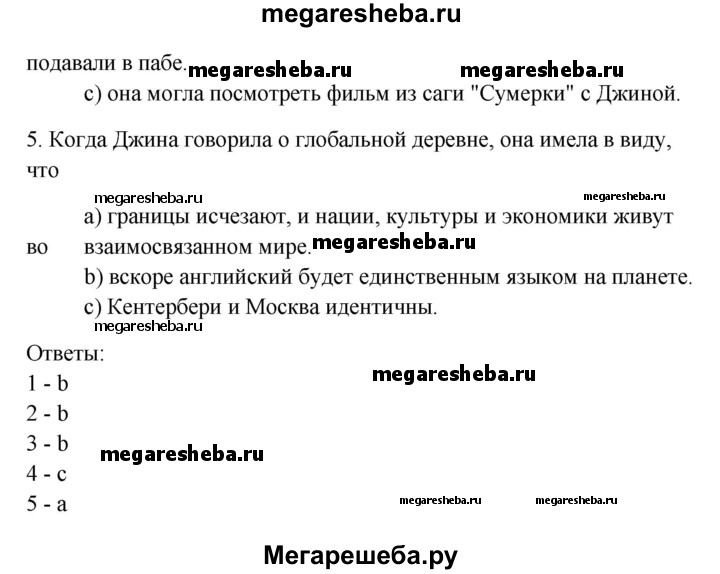 megaresheba.ru

подавали в пабе. megaresheba.ru megaresheba.ru

c) она могла посмотреть фильм из саги "Сумерки" с Джиной.

5. Когда Джина говорила о глобальной деревне, она имела в виду, что

megaresheba.ru megaresheba.ru

a) границы исчезают, и нации, культуры и экономики живут во взаимосвязанном мире. megaresheba.ru

b) вскоре английский будет единственным языком на планете.

c) Кентербери и Москва идентичны.

megaresheba.ru

Ответы:

megaresheba.ru

1 - b

2 - b

3 - b megaresheba.ru

4 - c

5 - a megaresheba.ru megaresheba.ru

Мегарешеба.ру